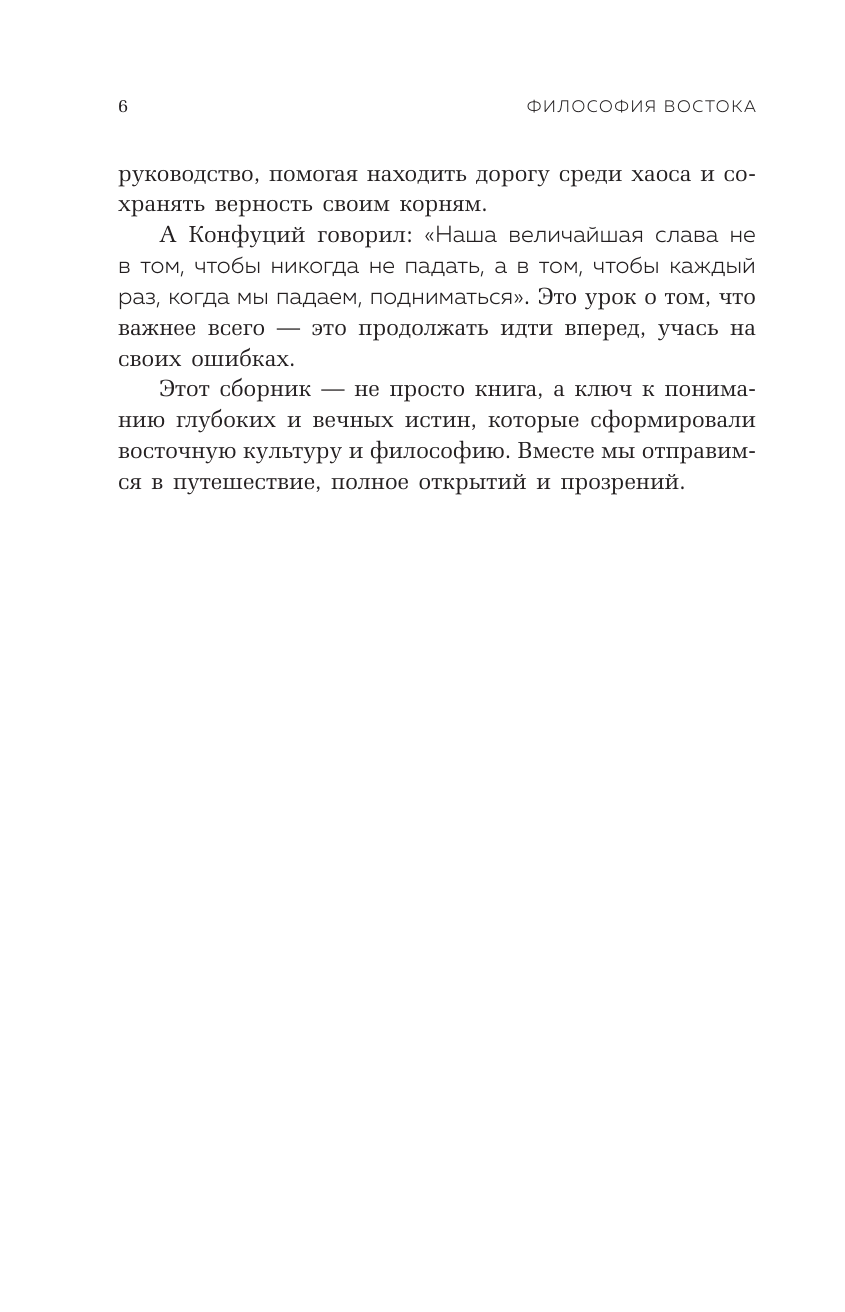 6 ФИЛОСОФИЯ ВОСТОКА

руководство, помогая находить дорогу среди хаоса и сохранять верность своим корням.

А Конфуций говорил: «Наша величайшая слава не в том, чтобы никогда не падать, а в том, чтобы каждый раз, когда мы падаем, подниматься». Это урок о том, что важнее всего — это продолжать идти вперед, учась на своих ошибках.

Этот сборник — не просто книга, а ключ к пониманию глубоких и вечных истин, которые сформировали восточную культуру и философию. Вместе мы отправимся в путешествие, полное открытий и прозрений.